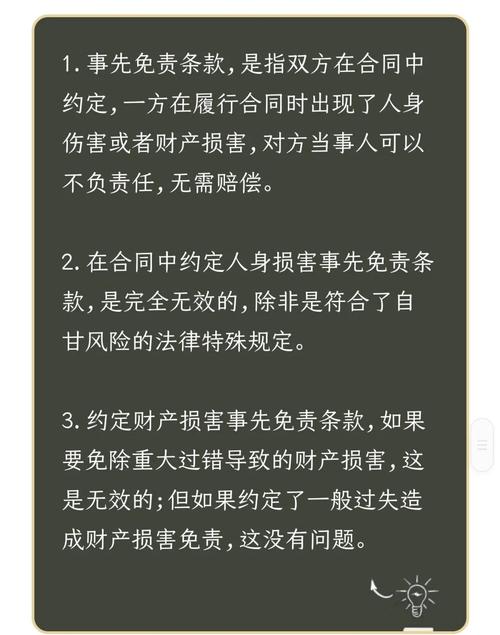 1. 事先免责条款，是指双方在合同中约定，一方在履行合同时出现了人身伤害或者财产损害，对方当事人可以不负责任，无需赔偿。

2. 在合同中约定人身损害事先免责条款，是完全无效的，除非是符合了自甘风险的法律特殊规定。

3. 约定财产损害事先免责条款，如果要免除重大过错导致的财产损害，这是无效的；但如果约定了一般过失造成财产损害免责，这没有问题。